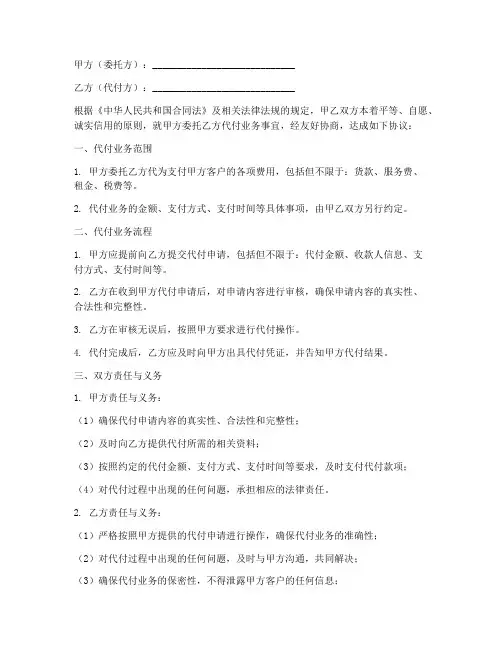 甲方（委托方）：____________________________

乙方（代付方）：____________________________

根据《中华人民共和国合同法》及相关法律法规的规定，甲乙双方本着平等、自愿、诚实信用的原则，就甲方委托乙方代付业务事宜，经友好协商，达成如下协议：

一、代付业务范围

1. 甲方委托乙方代为支付甲方客户的各项费用，包括但不限于：货款、服务费、租金、税费等。

2. 代付业务的金额、支付方式、支付时间等具体事项，由甲乙双方另行约定。

二、代付业务流程

1. 甲方应提前向乙方提交代付申请，包括但不限于：代付金额、收款人信息、支付方式、支付时间等。

2. 乙方在收到甲方代付申请后，对申请内容进行审核，确保申请内容的真实性、合法性和完整性。

3. 乙方在审核无误后，按照甲方要求进行代付操作。

4. 代付完成后，乙方应及时向甲方出具代付凭证，并告知甲方代付结果。

三、双方责任与义务

1. 甲方责任与义务：

（1）确保代付申请内容的真实性、合法性和完整性；

（2）及时向乙方提供代付所需的相关资料；

（3）按照约定的代付金额、支付方式、支付时间等要求，及时支付代付款项；

（4）对代付过程中出现的任何问题，承担相应的法律责任。

2. 乙方责任与义务：

（1）严格按照甲方提供的代付申请进行操作，确保代付业务的准确性；

（2）对代付过程中出现的任何问题，及时与甲方沟通，共同解决；

（3）确保代付业务的保密性，不得泄露甲方客户的任何信息；